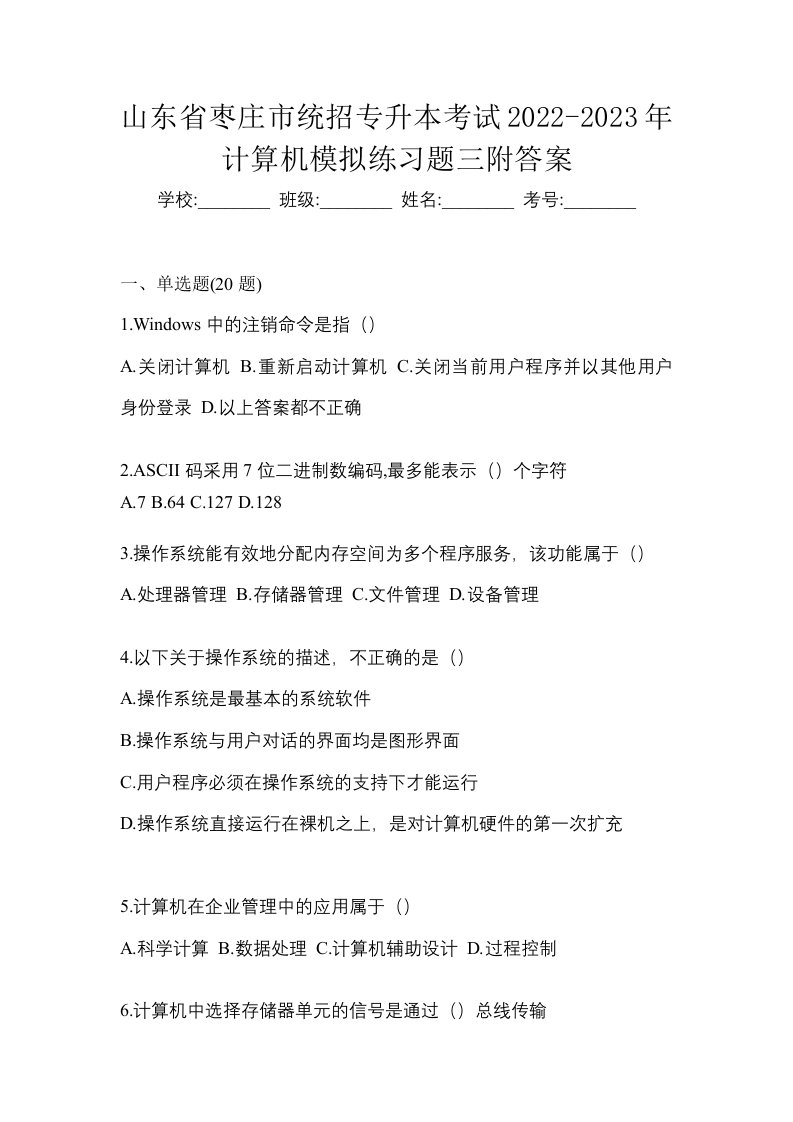 山东省枣庄市统招专升本考试2022-2023年计算机模拟练习题三附答案

学校:________ 班级:________ 姓名:________ 考号:________

一、单选题(20 题)

1.Windows 中的注销命令是指（）

A.关闭计算机 B.重新启动计算机 C.关闭当前用户程序并以其他用户身份登录 D.以上答案都不正确

2.ASCII 码采用 7 位二进制数编码,最多能表示（）个字符

A.7 B.64 C.127 D.128

3.操作系统能有效地分配内存空间为多个程序服务，该功能属于（）

A.处理器管理 B.存储器管理 C.文件管理 D.设备管理

4.以下关于操作系统的描述，不正确的是（）

A.操作系统是最基本的系统软件

B.操作系统与用户对话的界面均是图形界面

C.用户程序必须在操作系统的支持下才能运行

D.操作系统直接运行在裸机之上，是对计算机硬件的第一次扩充

5.计算机在企业管理中的应用属于（）

A.科学计算 B.数据处理 C.计算机辅助设计 D.过程控制

6.计算机中选择存储器单元的信号是通过（）总线传输